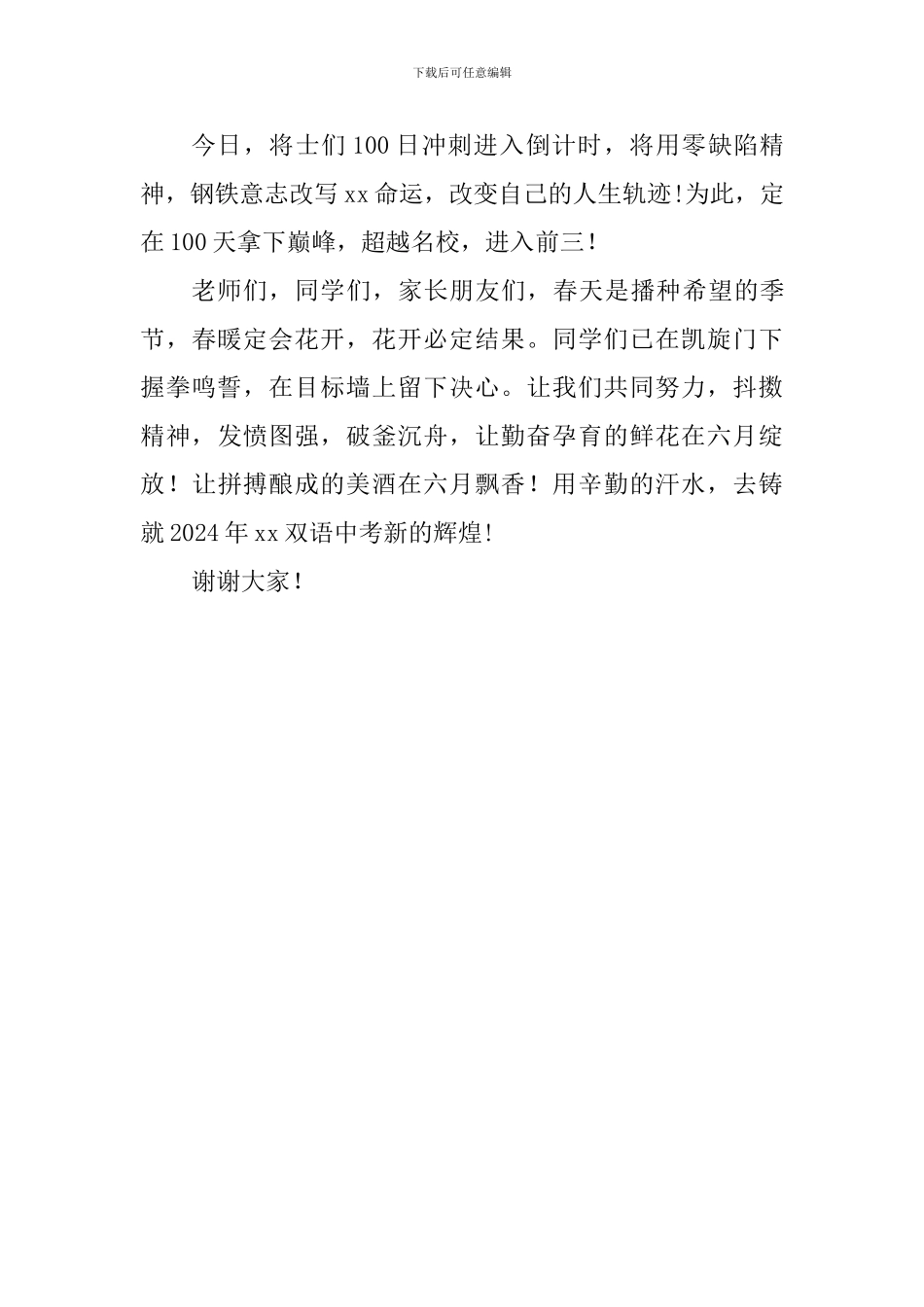 下载后可任意编辑

今日，将士们100日冲刺进入倒计时，将用零缺陷精神，钢铁意志改写xx命运，改变自己的人生轨迹!为此，定在100天拿下巅峰，超越名校，进入前三！

老师们，同学们，家长朋友们，春天是播种希望的季节，春暖定会花开，花开必定结果。同学们已在凯旋门下握拳鸣誓，在目标墙上留下决心。让我们共同努力，抖擞精神，发愤图强，破釜沉舟，让勤奋孕育的鲜花在六月绽放！让拼搏酿成的美酒在六月飘香！用辛勤的汗水，去铸就2024年xx双语中考新的辉煌!

谢谢大家！